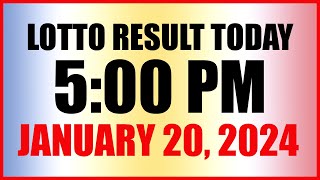 LOTTO RESULT TODAY
5:00 PM
JANUARY 20, 2024